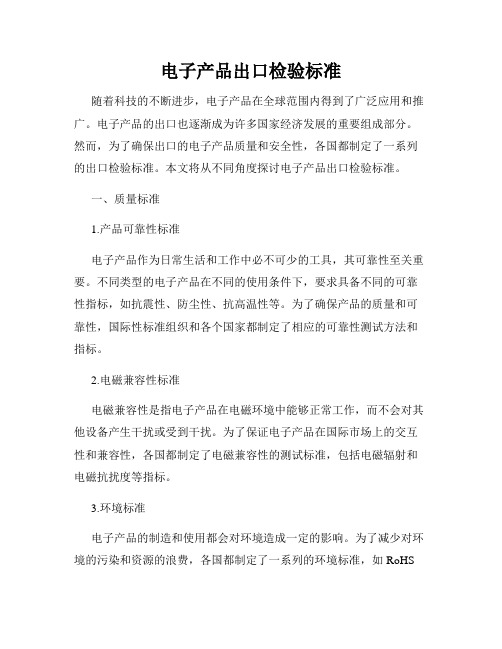 电子产品出口检验标准

随着科技的不断进步，电子产品在全球范围内得到了广泛应用和推广。电子产品的出口也逐渐成为许多国家经济发展的重要组成部分。然而，为了确保出口的电子产品质量和安全性，各国都制定了一系列的出口检验标准。本文将从不同角度探讨电子产品出口检验标准。

一、质量标准

1.产品可靠性标准

电子产品作为日常生活和工作中必不可少的工具，其可靠性至关重要。不同类型的电子产品在不同的使用条件下，要求具备不同的可靠性指标，如抗震性、防尘性、抗高温性等。为了确保产品的质量和可靠性，国际性标准组织和各个国家都制定了相应的可靠性测试方法和指标。

2.电磁兼容性标准

电磁兼容性是指电子产品在电磁环境中能够正常工作，而不会对其他设备产生干扰或受到干扰。为了保证电子产品在国际市场上的交互性和兼容性，各国都制定了电磁兼容性的测试标准，包括电磁辐射和电磁抗扰度等指标。

3.环境标准

电子产品的制造和使用都会对环境造成一定的影响。为了减少对环境的污染和资源的浪费，各国都制定了一系列的环境标准，如 RoHS